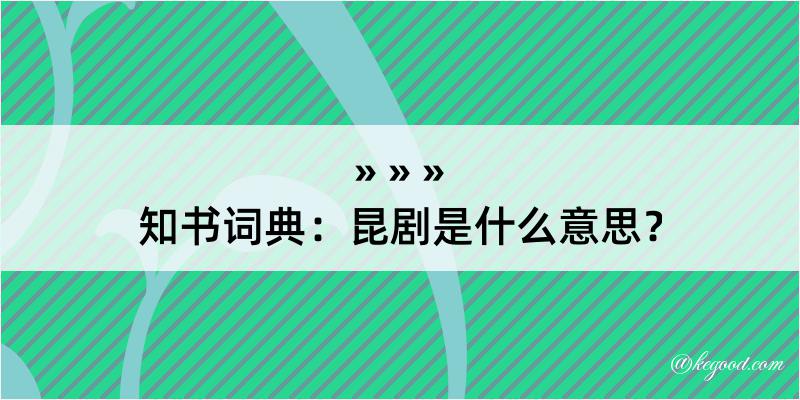 » » »
知书词典：昆剧是什么意思？

@kegood.com